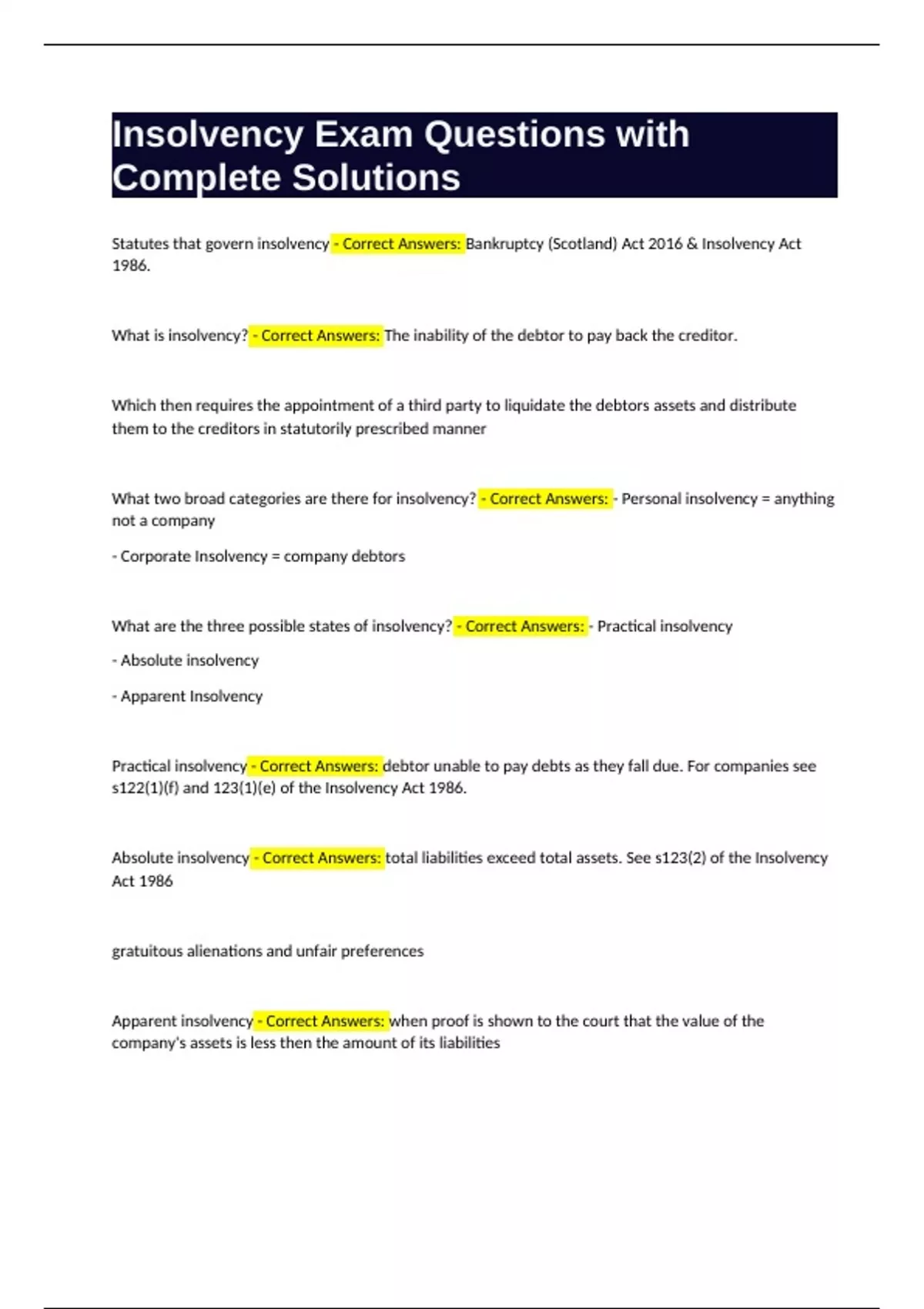 Insolvency Exam Questions with Complete Solutions

Statutes that govern insolvency - Correct Answers: Bankruptcy (Scotland) Act 2016 & Insolvency Act 1986.

What is insolvency? - Correct Answers: The inability of the debtor to pay back the creditor.

Which then requires the appointment of a third party to liquidate the debtors assets and distribute them to the creditors in statutorily prescribed manner

What two broad categories are there for insolvency? - Correct Answers: - Personal insolvency = anything not a company

- Corporate Insolvency = company debtors

What are the three possible states of insolvency? - Correct Answers: - Practical insolvency

- Absolute insolvency

- Apparent Insolvency

Practical insolvency - Correct Answers: debtor unable to pay debts as they fall due. For companies see s122(1)(f) and 123(1)(e) of the Insolvency Act 1986.

Absolute insolvency - Correct Answers: total liabilities exceed total assets. See s123(2) of the Insolvency Act 1986

gratuitous alienations and unfair preferences

Apparent insolvency - Correct Answers: when proof is shown to the court that the value of the company's assets is less then the amount of its liabilities